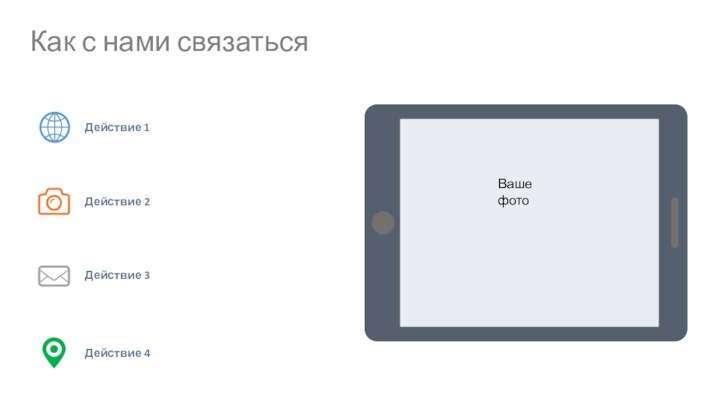 Как с нами связаться

Действие 1

Действие 2

Действие 3

Действие 4

Ваше фото